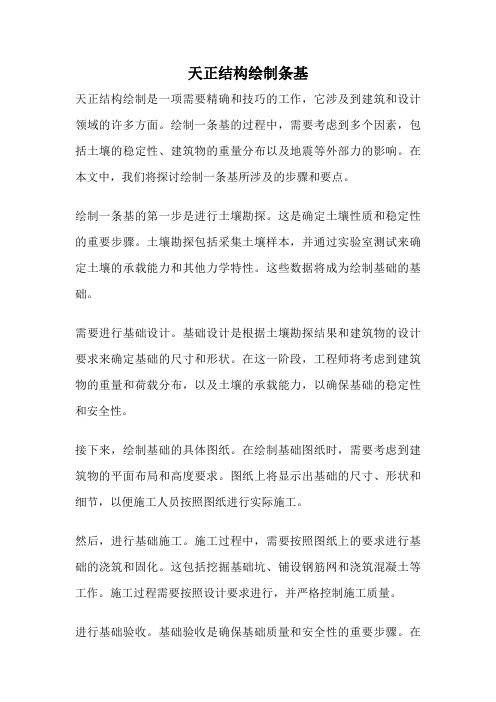 天正结构绘制条基

天正结构绘制是一项需要精确和技巧的工作，它涉及到建筑和设计领域的许多方面。绘制一条基的过程中，需要考虑到多个因素，包括土壤的稳定性、建筑物的重量分布以及地震等外部力的影响。在本文中，我们将探讨绘制一条基所涉及的步骤和要点。

绘制一条基的第一步是进行土壤勘探。这是确定土壤性质和稳定性的重要步骤。土壤勘探包括采集土壤样本，并通过实验室测试来确定土壤的承载能力和其他力学特性。这些数据将成为绘制基础的基础。

需要进行基础设计。基础设计是根据土壤勘探结果和建筑物的设计要求来确定基础的尺寸和形状。在这一阶段，工程师将考虑到建筑物的重量和荷载分布，以及土壤的承载能力，以确保基础的稳定性和安全性。

接下来，绘制基础的具体图纸。在绘制基础图纸时，需要考虑到建筑物的平面布局和高度要求。图纸上将显示出基础的尺寸、形状和细节，以便施工人员按照图纸进行实际施工。

然后，进行基础施工。施工过程中，需要按照图纸上的要求进行基础的浇筑和固化。这包括挖掘基础坑、铺设钢筋网和浇筑混凝土等工作。施工过程需要按照设计要求进行，并严格控制施工质量。

进行基础验收。基础验收是确保基础质量和安全性的重要步骤。在